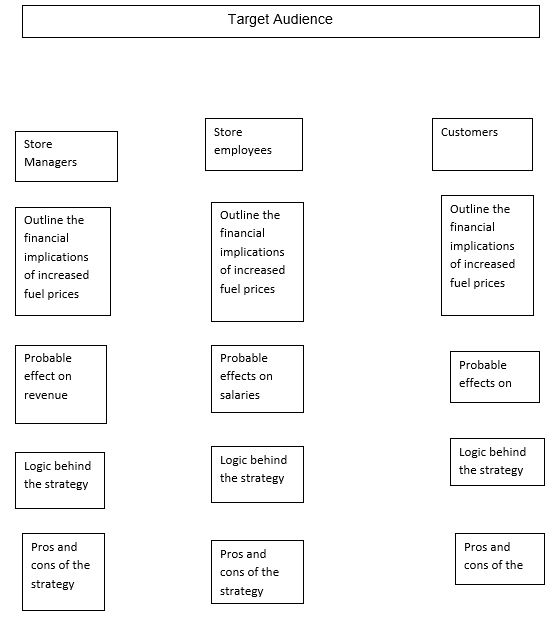 Target Audience

Store Managers

Outline the financial implications of increased fuel prices

Probable effect on revenue

Logic behind the strategy

Pros and cons of the strategy

Store employees

Outline the financial implications of increased fuel prices

Probable effects on salaries

Logic behind the strategy

Pros and cons of the strategy

Customers

Outline the financial implications of increased fuel prices

Probable effects on

Logic behind the strategy

Pros and cons of the